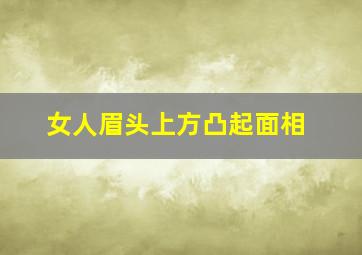 女人眉头上方凸起面相